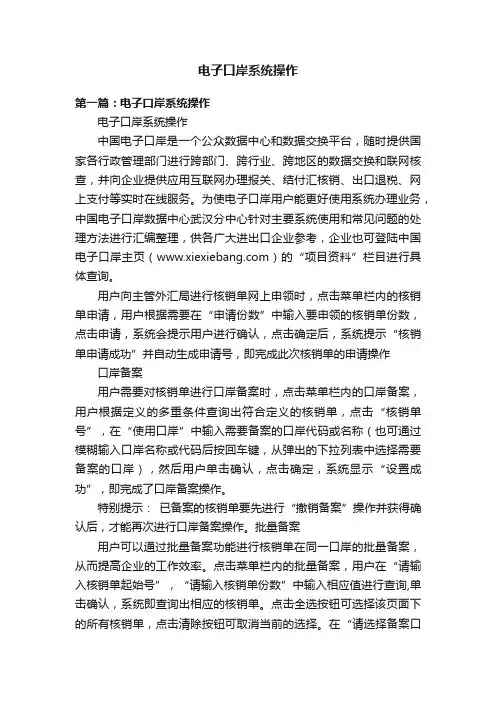 电子口岸系统操作

第一篇：电子口岸系统操作

电子口岸系统操作

中国电子口岸是一个公众数据中心和数据交换平台，随时提供国家各行政管理部门进行跨部门、跨行业、跨地区的数据交换和联网核查，并向企业提供应用互联网办理报关、结付汇核销、出口退税、网上支付等实时在线服务。为使电子口岸用户能更好使用系统办理业务，中国电子口岸数据中心武汉分中心针对主要系统使用和常见问题的处理方法进行汇编整理，供各广大进出口企业参考，企业也可登陆中国电子口岸主页（www.xiexiebang.com）的“项目资料”栏目进行具体查询。

用户向主管外汇局进行核销单网上申领时，点击菜单栏内的核销单申请，用户根据需要在“申请份数”中输入要申领的核销单份数，点击申请，系统会提示用户进行确认，点击确定后，系统提示“核销单申请成功”并自动生成申请号，即完成此次核销单的申请操作

口岸备案

用户需要对核销单进行口岸备案时，点击菜单栏内的口岸备案，用户根据定义的多重条件查询出符合定义的核销单，点击“核销单号”，在“使用口岸”中输入需要备案的口岸代码或名称（也可通过模糊输入口岸名称或代码后按回车键，从弹出的下拉列表中选择需要备案的口岸），然后用户单击确认，点击确定，系统显示“设置成功”，即完成了口岸备案操作。

特别提示： 已备案的核销单要先进行“撤销备案”操作并获得确认后，才能再次进行口岸备案操作。批量备案

用户可以通过批量备案功能进行核销单在同一口岸的批量备案，从而提高企业的工作效率。点击菜单栏内的批量备案，用户在“请输入核销单起始号”，“请输入核销单份数”中输入相应值进行查询,单击确认，系统即查询出相应的核销单。点击全选按钮可选择该页面下的所有核销单，点击清除按钮可取消当前的选择。在“请选择备案口